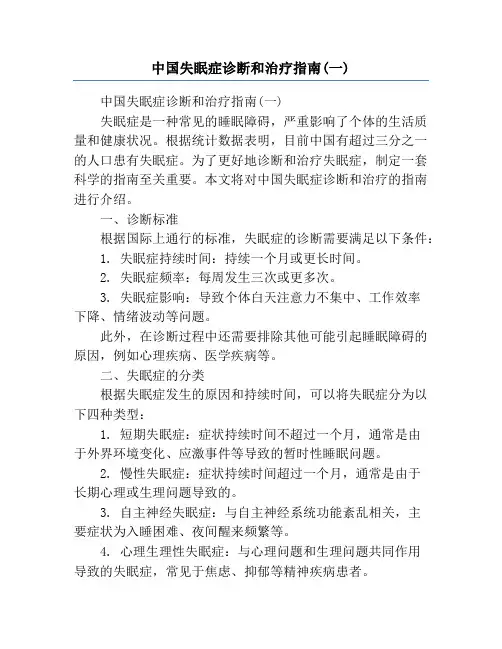 中国失眠症诊断和治疗指南(一)

中国失眠症诊断和治疗指南(一)

失眠症是一种常见的睡眠障碍，严重影响了个体的生活质量和健康状况。根据统计数据表明，目前中国有超过三分之一的人口患有失眠症。为了更好地诊断和治疗失眠症，制定一套科学的指南至关重要。本文将对中国失眠症诊断和治疗的指南进行介绍。

一、诊断标准

根据国际上通行的标准，失眠症的诊断需要满足以下条件：

1. 失眠症持续时间：持续一个月或更长时间。

2. 失眠症频率：每周发生三次或更多次。

3. 失眠症影响：导致个体白天注意力不集中、工作效率下降、情绪波动等问题。

此外，在诊断过程中还需要排除其他可能引起睡眠障碍的原因，例如心理疾病、医学疾病等。

二、失眠症的分类

根据失眠症发生的原因和持续时间，可以将失眠症分为以下四种类型：

1. 短期失眠症：症状持续时间不超过一个月，通常是由于外界环境变化、应激事件等导致的暂时性睡眠问题。

2. 慢性失眠症：症状持续时间超过一个月，通常是由于长期心理或生理问题导致的。

3. 自主神经失眠症：与自主神经系统功能紊乱相关，主要症状为入睡困难、夜间醒来频繁等。

4. 心理生理性失眠症：与心理问题和生理问题共同作用导致的失眠症，常见于焦虑、抑郁等精神疾病患者。